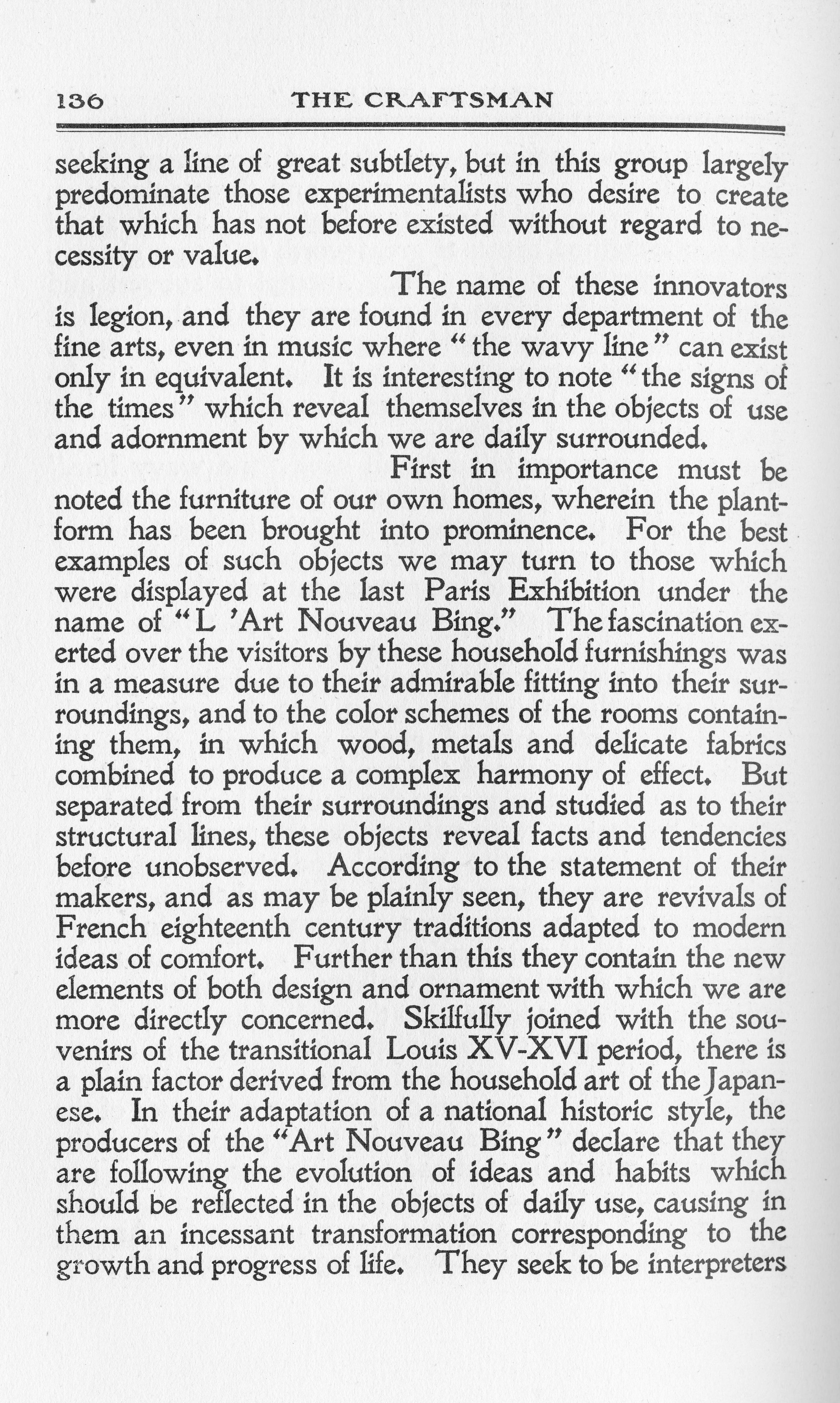 136 THE CRAFTSMAN

seeking a line of great subtlety, but in this group largely predominate those experimentalists who desire to create that which has not before existed without regard to necessity or value.

The name of these innovators is legion, and they are found in every department of the fine arts, even in music where "the wavy line" can exist only in equivalent. It is interesting to note "the signs of the times" which reveal themselves in the objects of use and adornment by which we are daily surrounded.

First in importance must be noted the furniture of our own homes, wherein the plant-form has been brought into prominence. For the best examples of such objects we may turn to those which were displayed at the last Paris Exhibition under the name of "L 'Art Nouveau Bing." The fascination exerted over the visitors by these household furnishings was in a measure due to their admirable fitting into their surroundings, and to the color schemes of the rooms containing them, in which wood, metals and delicate fabrics combined to produce a complex harmony of effect. But separated from their surroundings and studied as to their structural lines, these objects reveal facts and tendencies before unobserved. According to the statement of their makers, and as may be plainly seen, they are revivals of French eighteenth century traditions adapted to modern ideas of comfort. Further than this they contain the new elements of both design and ornament with which we are more directly concerned. Skilfully joined with the souvenirs of the transitional Louis XV-XVI period, there is a plain factor derived from the household art of the Japanese. In their adaptation of a national historic style, the producers of the "Art Nouveau Bing" declare that they are following the evolution of ideas and habits which should be reflected in the objects of daily use, causing in them an incessant transformation corresponding to the growth and progress of life. They seek to be interpreters